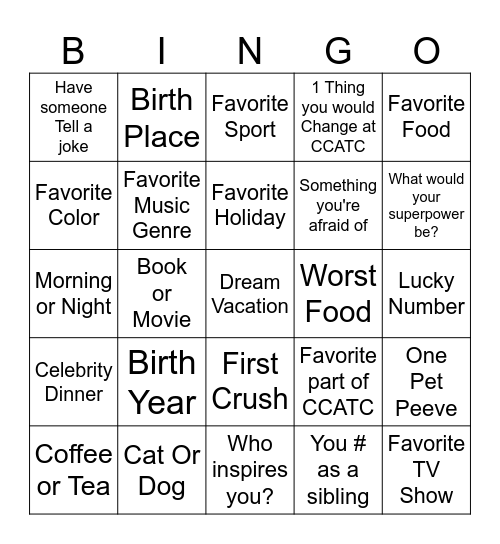 | B | I | N | G | O |
|---|---|---|---|---|
| Have someone Tell a joke | Birth Place | Favorite Sport | 1 Thing you would Change at CCATC | Favorite Food |
| Favorite Color | Favorite Music Genre | Favorite Holiday | Something you're afraid of | What would your superpower be? |
| Morning or Night | Book or Movie | Dream Vacation | Worst Food | Lucky Number |
| Celebrity Dinner | Birth Year | First Crush | Favorite part of CCATC | One Pet Peeve |
| Coffee or Tea | Cat Or Dog | Who inspires you? | You # as a sibling | Favorite TV Show |